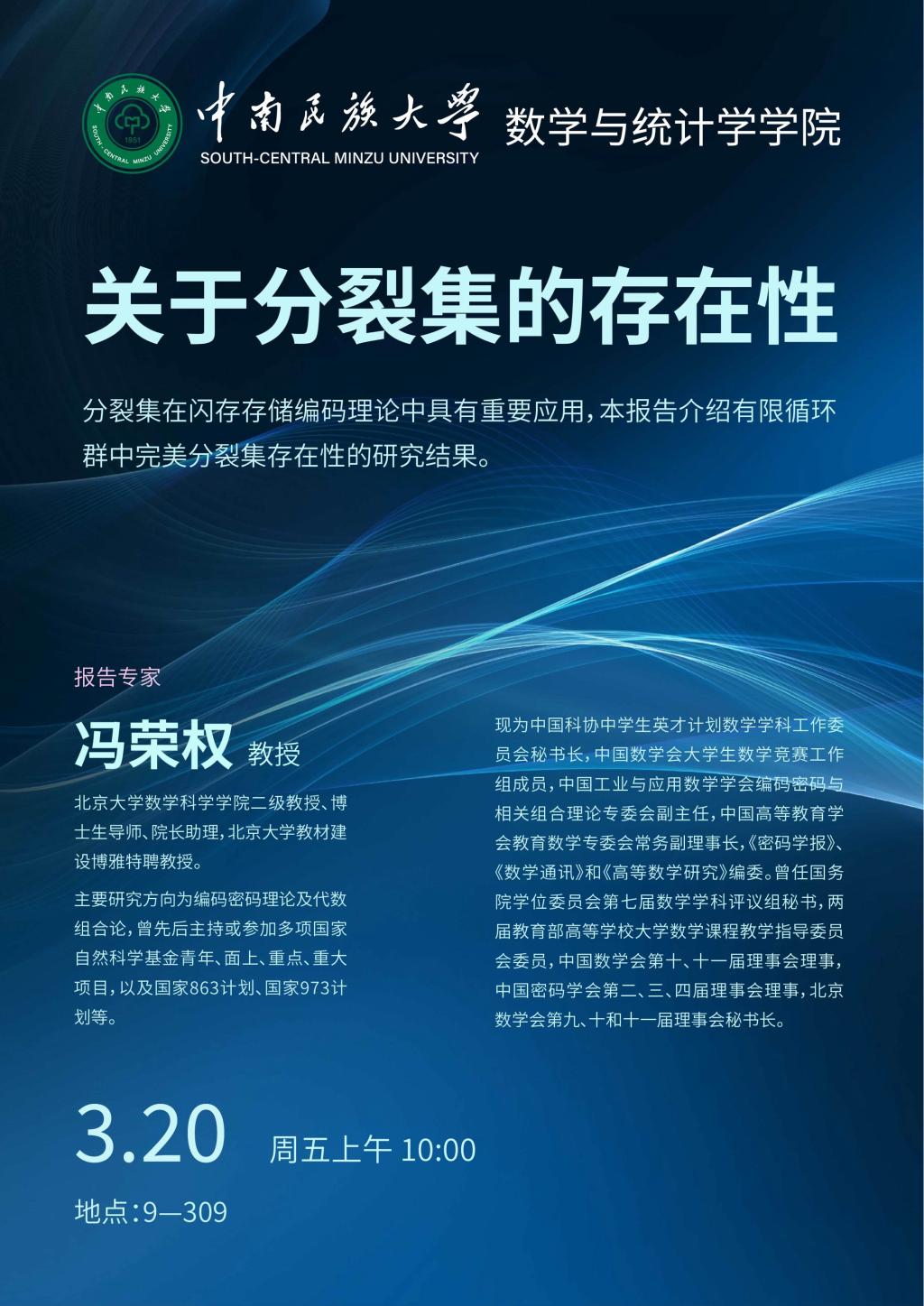 中南民族大学 1951 SOUTH-CENTRAL MINZU UNIVERSITY

中南民族大学
SOUTH-CENTRAL MINZU UNIVERSITY

数学与统计学学院

关于分裂集的存在性

分裂集在闪存存储编码理论中具有重要应用，本报告介绍有限循环群中完美分裂集存在性的研究结果。

报告专家

冯荣权 教授

北京大学数学科学学院二级教授、博士生导师、院长助理，北京大学教材建设博雅特聘教授。

主要研究方向为编码密码理论及代数组合论，曾先后主持或参加多项国家自然科学基金青年、面上、重点、重大项目，以及国家863计划、国家973计划等。

现为中国科协中学生英才计划数学学科工作委员会秘书长，中国数学会大学生数学竞赛工作组成员，中国工业与应用数学学会编码密码与相关组合理论专委会副主任，中国高等教育学会教育数学专委会常务副理事长，《密码学报》、《数学通讯》和《高等数学研究》编委。曾任国务院学位委员会第七届数学学科评议组秘书，两届教育部高等学校大学数学课程教学指导委员会委员，中国数学会第十、十一届理事会理事，中国密码学会第二、三、四届理事会理事，北京数学会第九、十和十一届理事会秘书长。

3.20 周五上午 10:00

地点：9—309